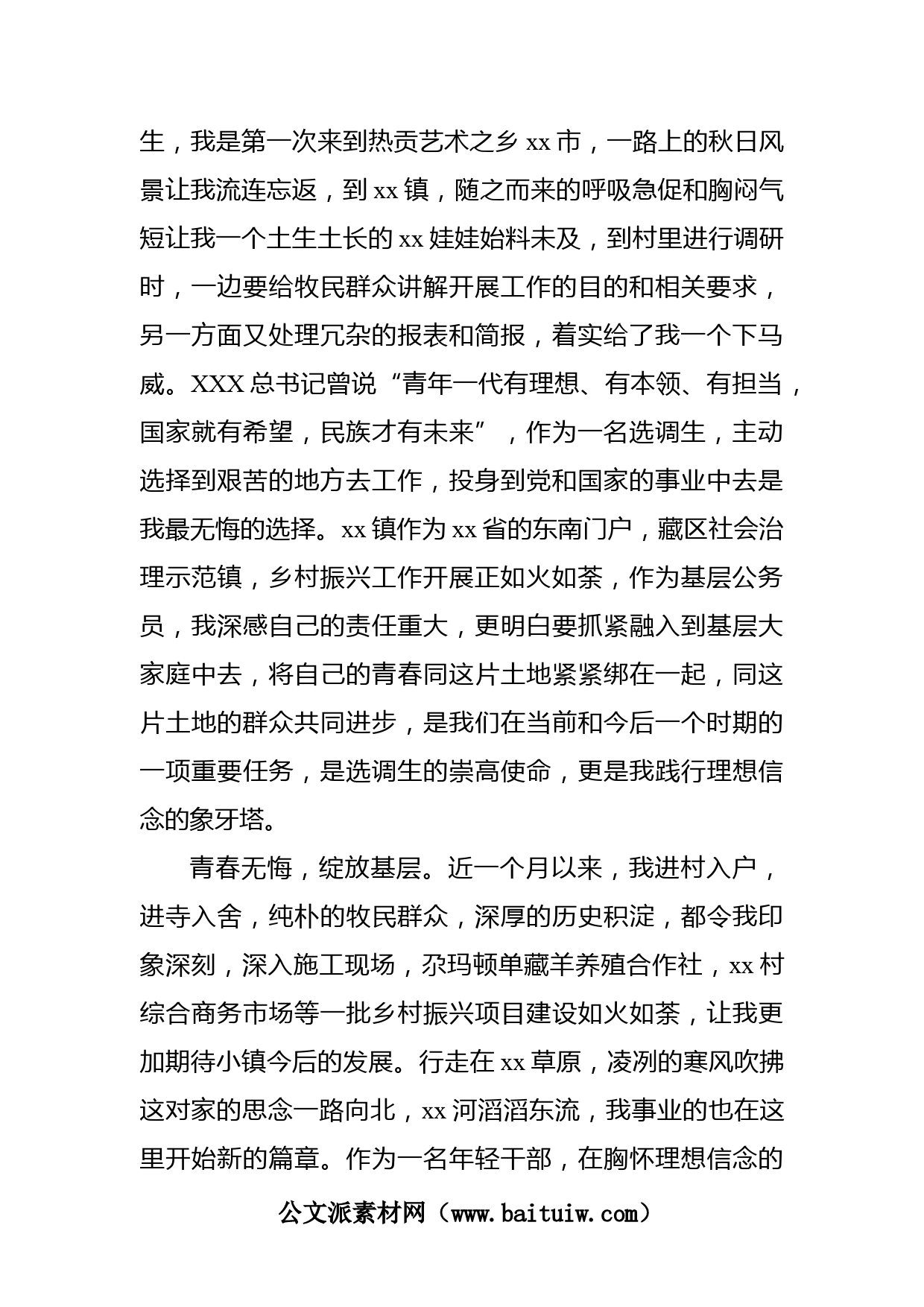 生，我是第一次来到热贡艺术之乡 xx 市，一路上的秋日风景让我流连忘返，到 xx 镇，随之而来的呼吸急促和胸闷气短让我一个土生土长的 xx 娃娃始料未及，到村里进行调研时，一边要给牧民群众讲解开展工作的目的和相关要求，另一方面又处理冗杂的报表和简报，着实给了我一个下马威。XXX 总书记曾说“青年一代有理想、有本领、有担当，国家就有希望，民族才有未来”，作为一名选调生，主动选择到艰苦的地方去工作，投身到党和国家的事业中去是我最无悔的选择。xx 镇作为 xx 省的东南门户，藏区社会治理示范镇，乡村振兴工作开展正如火如荼，作为基层公务员，我深感自己的责任重大，更明白要抓紧融入到基层大家庭中去，将自己的青春同这片土地紧紧绑在一起，同这片土地的群众共同进步，是我们在当前和今后一个时期的一项重要任务，是选调生的崇高使命，更是我践行理想信念的象牙塔。

青春无悔，绽放基层。近一个月以来，我进村入户，进寺入舍，纯朴的牧民群众，深厚的历史积淀，都令我印象深刻，深入施工现场，尕玛顿单藏羊养殖合作社，xx 村综合商务市场等一批乡村振兴项目建设如火如荼，让我更加期待小镇今后的发展。行走在 xx 草原，凌冽的寒风吹拂这对家的思念一路向北，xx 河滔滔东流，我事业的也在这里开始新的篇章。作为一名年轻干部，在胸怀理想信念的

公文派素材网（www.baituiw.com）